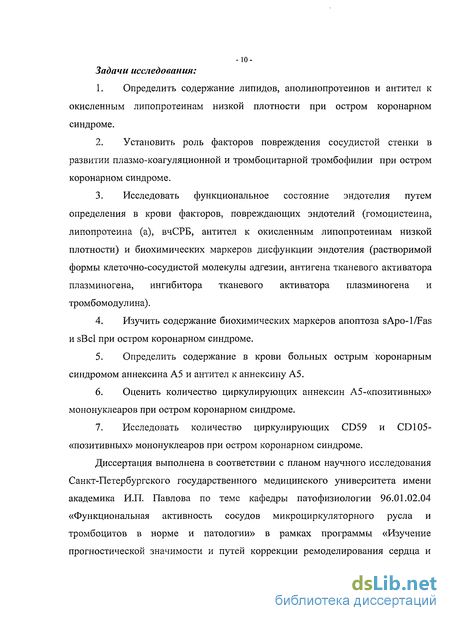 - 10 -

Задачи исследования:

1. Определить содержание липидов, аполипопротеинов и антител к окисленным липопротеинам низкой плотности при остром коронарном синдроме.

2. Установить роль факторов повреждения сосудистой стенки в развитии плазмо-коагуляционной и тромбоцитарной тромбофилии при остром коронарном синдроме.

3. Исследовать функциональное состояние эндотелия путем определения в крови факторов, повреждающих эндотелий (гомоцистеина, липопротеина (а), вчСРБ, антител к окисленным липопротеинам низкой плотности) и биохимических маркеров дисфункции эндотелия (растворимой формы клеточно-сосудистой молекулы адгезии, антигена тканевого активатора плазминогена, ингибитора тканевого активатора плазминогена и тромбомодулина).

4. Изучить содержание биохимических маркеров апоптоза sApo-1/Fas и sBcl при остром коронарном синдроме.

5. Определить содержание в крови больных острым коронарным синдромом аннексина А5 и антител к аннексину А5.

6. Оценить количество циркулирующих аннексин А5-«позитивных» мононуклеаров при остром коронарном синдроме.

7. Исследовать количество циркулирующих CD59 и CD105-«позитивных» мононуклеаров при остром коронарном синдроме.

Диссертация выполнена в соответствии с планом научного исследования Санкт-Петербургского государственного медицинского университета имени академика И.П. Павлова по теме кафедры патофизиологии 96.01.02.04 «Функциональная активность сосудов микроциркуляторного русла и тромбоцитов в норме и патологии» в рамках программы «Изучение прогностической значимости и путей коррекции ремоделирования сердца и

dsLib.net
библиотека диссертаций